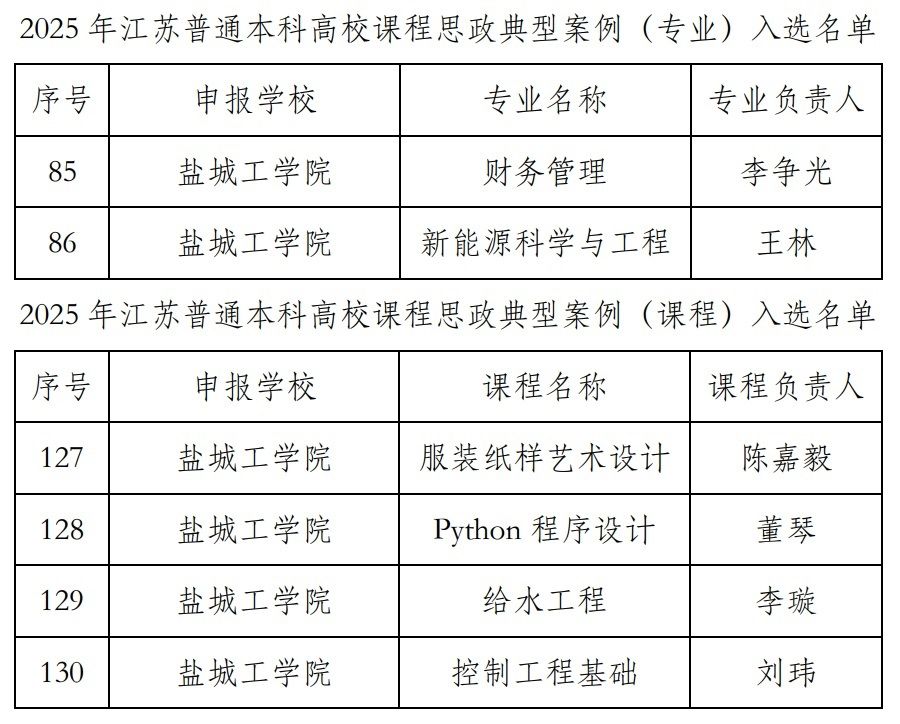 2025 年江苏普通本科高校课程思政典型案例（专业）入选名单

| 序号 | 申报学校 | 专业名称 | 专业负责人 |
|---|---|---|---|
| 85 | 盐城工学院 | 财务管理 | 李争光 |
| 86 | 盐城工学院 | 新能源科学与工程 | 王林 |

2025 年江苏普通本科高校课程思政典型案例（课程）入选名单

| 序号 | 申报学校 | 课程名称 | 课程负责人 |
|---|---|---|---|
| 127 | 盐城工学院 | 服装纸样艺术设计 | 陈嘉毅 |
| 128 | 盐城工学院 | Python 程序设计 | 董琴 |
| 129 | 盐城工学院 | 给水工程 | 李璇 |
| 130 | 盐城工学院 | 控制工程基础 | 刘玮 |